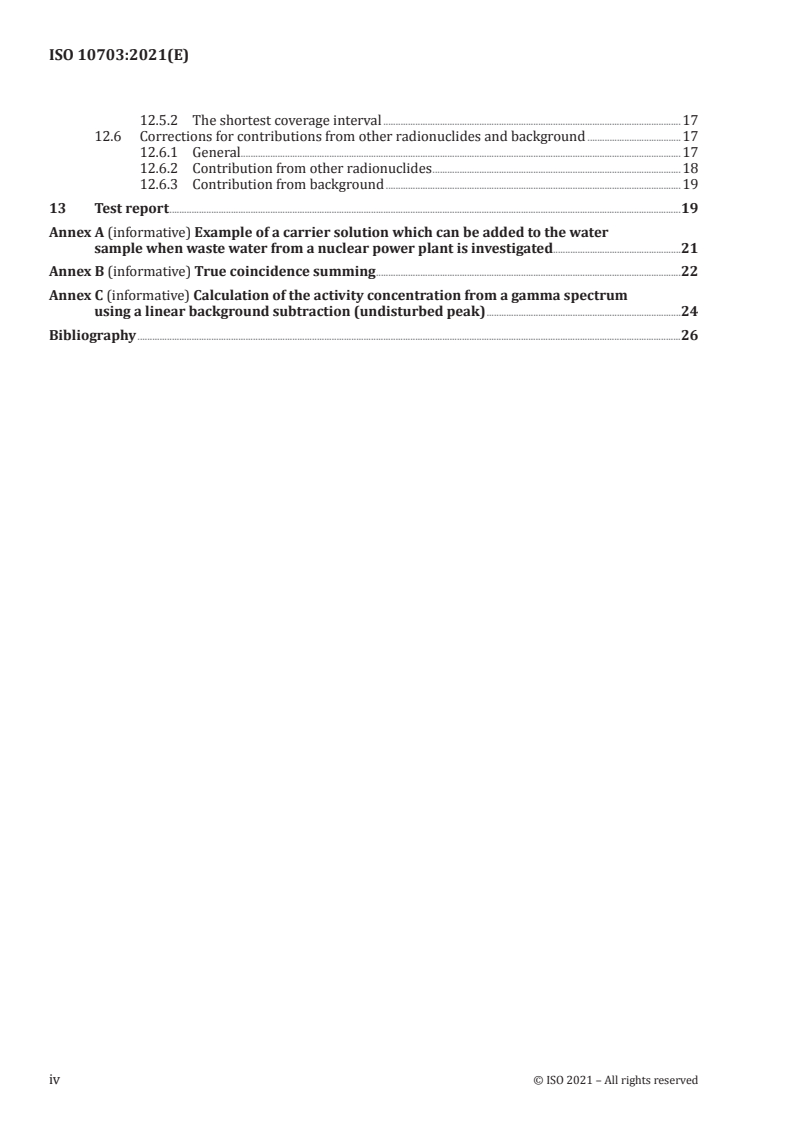 ISO 10703:2021(E)

12.5.2 The shortest coverage interval 17
12.6 Corrections for contributions from other radionuclides and background 17
12.6.1 General 17
12.6.2 Contribution from other radionuclides 18
12.6.3 Contribution from background 19
13 Test report 19
Annex A (informative) Example of a carrier solution which can be added to the water sample when waste water from a nuclear power plant is investigated 21
Annex B (informative) True coincidence summing 22
Annex C (informative) Calculation of the activity concentration from a gamma spectrum using a linear background subtraction (undisturbed peak) 24
Bibliography 26

iv © ISO 2021 – All rights reserved